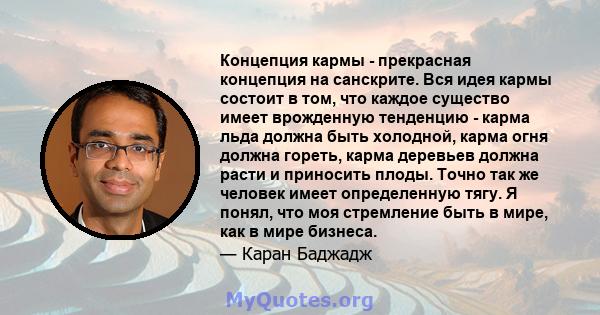 Концепция кармы - прекрасная концепция на санскрите. Вся идея кармы состоит в том, что каждое существо имеет врожденную тенденцию - карма льда должна быть холодной, карма огня должна гореть, карма деревьев должна расти и приносить плоды. Точно так же человек имеет определенную тягу. Я понял, что моя стремление быть в мире, как в мире бизнеса.

— Каран Баджадж

MyQuotes.org